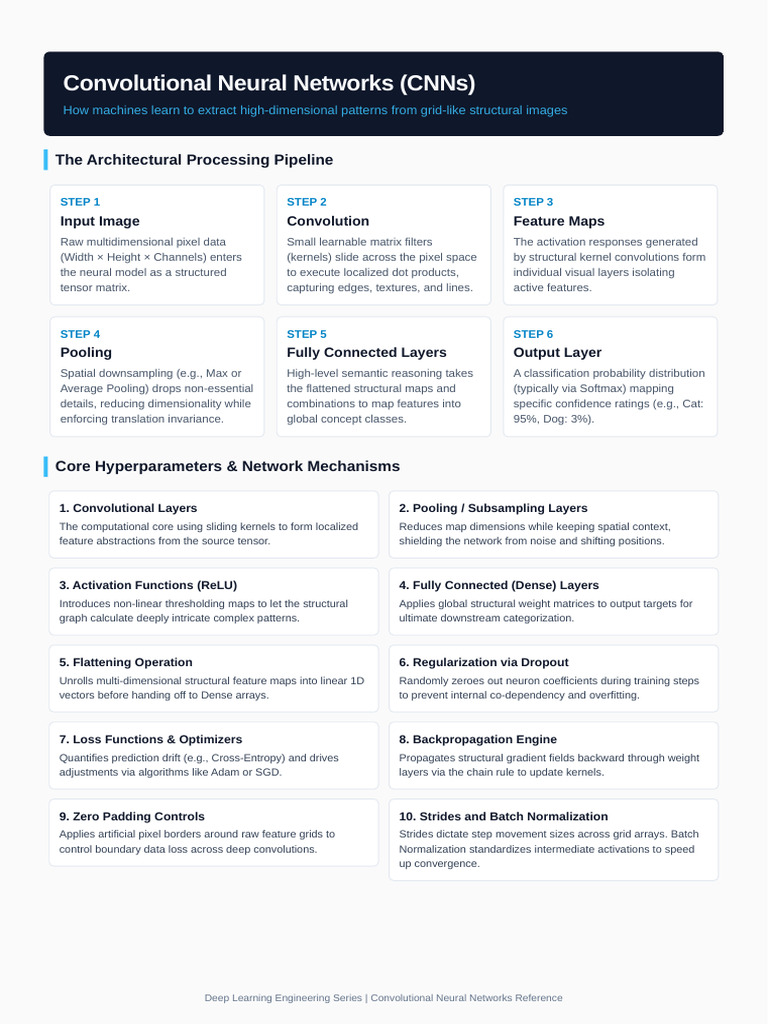 Convolutional Neural Networks (CNNs)

How machines learn to extract high-dimensional patterns from grid-like structural images

The Architectural Processing Pipeline

STEP 1
Input Image
Raw multidimensional pixel data (Width × Height × Channels) enters the neural model as a structured tensor matrix.

STEP 2
Convolution
Small learnable matrix filters (kernels) slide across the pixel space to execute localized dot products, capturing edges, textures, and lines.

STEP 3
Feature Maps
The activation responses generated by structural kernel convolutions form individual visual layers isolating active features.

STEP 4
Pooling
Spatial downsampling (e.g., Max or Average Pooling) drops non-essential details, reducing dimensionality while enforcing translation invariance.

STEP 5
Fully Connected Layers
High-level semantic reasoning takes the flattened structural maps and combinations to map features into global concept classes.

STEP 6
Output Layer
A classification probability distribution (typically via Softmax) mapping specific confidence ratings (e.g., Cat: 95%, Dog: 3%).

Core Hyperparameters & Network Mechanisms

1. Convolutional Layers
The computational core using sliding kernels to form localized feature abstractions from the source tensor.

2. Pooling / Subsampling Layers
Reduces map dimensions while keeping spatial context, shielding the network from noise and shifting positions.

3. Activation Functions (ReLU)
Introduces non-linear thresholding maps to let the structural graph calculate deeply intricate complex patterns.

4. Fully Connected (Dense) Layers
Applies global structural weight matrices to output targets for ultimate downstream categorization.

5. Flattening Operation
Unrolls multi-dimensional structural feature maps into linear 1D vectors before handing off to Dense arrays.

6. Regularization via Dropout
Randomly zeroes out neuron coefficients during training steps to prevent internal co-dependency and overfitting.

7. Loss Functions & Optimizers
Quantifies prediction drift (e.g., Cross-Entropy) and drives adjustments via algorithms like Adam or SGD.

8. Backpropagation Engine
Propagates structural gradient fields backward through weight layers via the chain rule to update kernels.

9. Zero Padding Controls
Applies artificial pixel borders around raw feature grids to control boundary data loss across deep convolutions.

10. Strides and Batch Normalization
Strides dictate step movement sizes across grid arrays. Batch Normalization standardizes intermediate activations to speed up convergence.

Deep Learning Engineering Series | Convolutional Neural Networks Reference